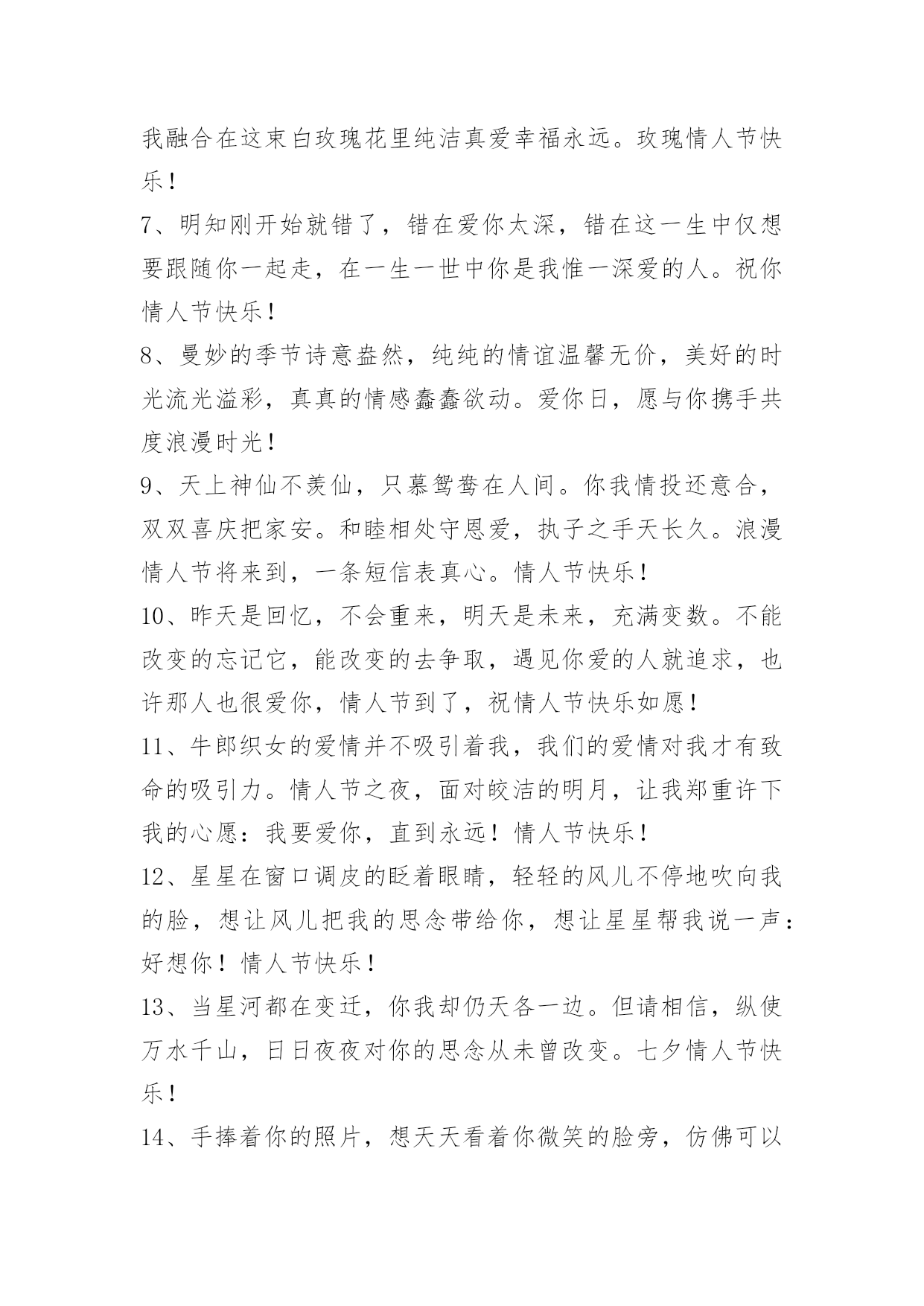 我融合在这束白玫瑰花里纯洁真爱幸福永远。玫瑰情人节快乐！

7、明知刚开始就错了，错在爱你太深，错在这一生中仅想要跟随你一起走，在一生一世中你是我惟一深爱的人。祝你情人节快乐！

8、曼妙的季节诗意盎然，纯纯的情谊温馨无价，美好的时光流光溢彩，真真的情感蠢蠢欲动。爱你日，愿与你携手共度浪漫时光！

9、天上神仙不羡仙，只慕鸳鸯在人间。你我情投还意合，双双喜庆把家安。和睦相处守恩爱，执子之手天长久。浪漫情人节将来到，一条短信表真心。情人节快乐！

10、昨天是回忆，不会重来，明天是未来，充满变数。不能改变的忘记它，能改变的去争取，遇见你爱的人就追求，也许那人也很爱你，情人节到了，祝情人节快乐如愿！

11、牛郎织女的爱情并不吸引着我，我们的爱情对我才有致命的吸引力。情人节之夜，面对皎洁的明月，让我郑重许下我的心愿：我要爱你，直到永远！情人节快乐！

12、星星在窗口调皮的眨着眼睛，轻轻的风儿不停地吹向我的脸，想让风儿把我的思念带给你，想让星星帮我说一声：好想你！情人节快乐！

13、当星河都在变迁，你我却仍天各一边。但请相信，纵使万水千山，日日夜夜对你的思念从未曾改变。七夕情人节快乐！

14、手捧着你的照片，想天天看着你微笑的脸旁，仿佛可以